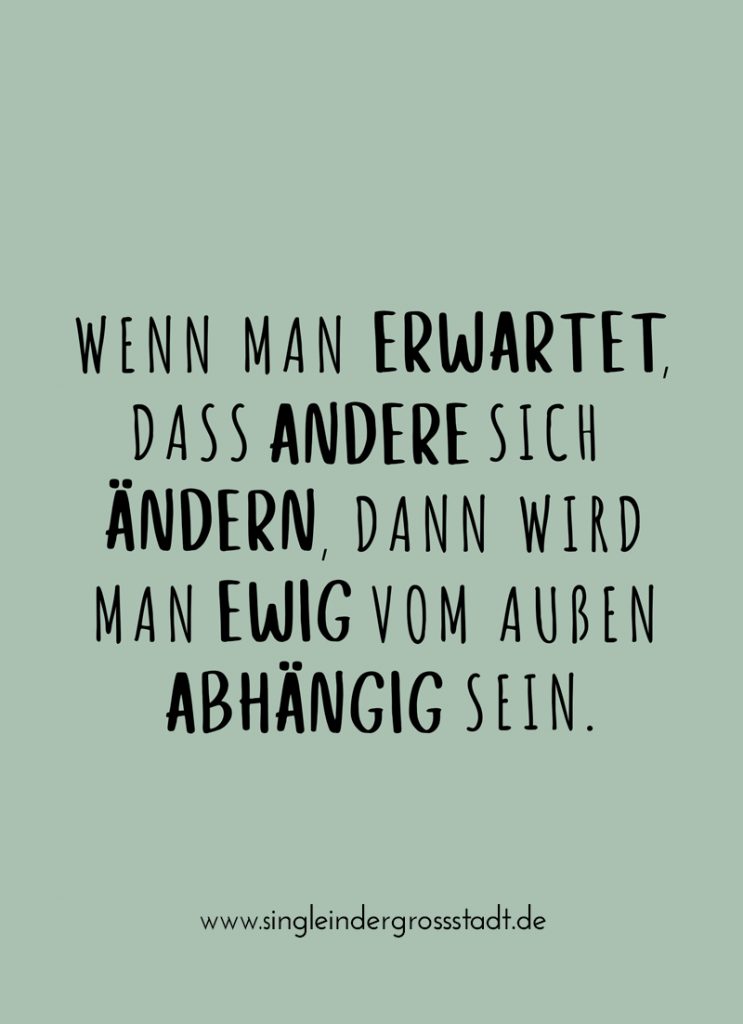 WENN MAN ERWARTET, DASS ANDERE SICH ÄNDERN, DANN WIRD MAN EWIG VOM AUßEN ABHÄNGIG SEIN.

www.singleindergrossstadt.de